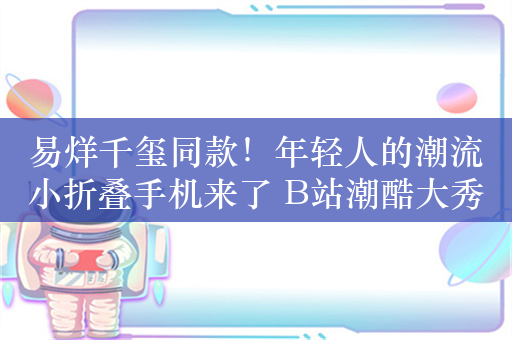 易烊千玺同款！年轻人的潮流小折叠手机来了 B站潮酷大秀